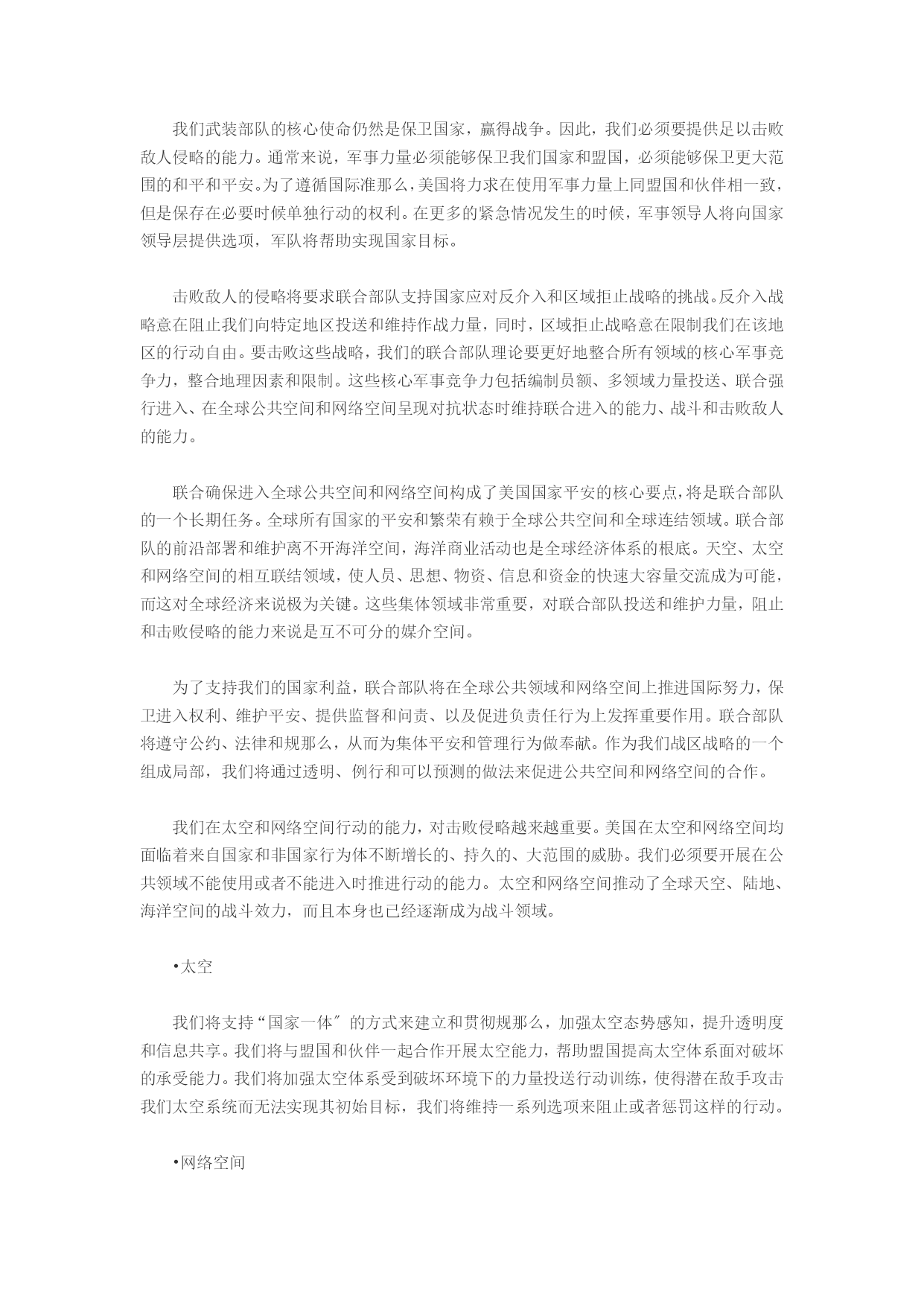 我们武装部队的核心使命仍然是保卫国家，赢得战争。因此，我们必须要提供足以击败敌人侵略的能力。通常来说，军事力量必须能够保卫我们国家和盟国，必须能够保卫更大范围的和平和平安。为了遵循国际准那么，美国将力求在使用军事力量上同盟国和伙伴相一致，但是保存在必要时候单独行动的权利。在更多的紧急情况发生的时候，军事领导人将向国家领导层提供选项，军队将帮助实现国家目标。

击败敌人的侵略将要求联合部队支持国家应对反介入和区域拒止战略的挑战。反介入战略意在阻止我们向特定地区投送和维持作战力量，同时，区域拒止战略意在限制我们在该地区的行动自由。要击败这些战略，我们的联合部队理论要更好地整合所有领域的核心军事竞争力，整合地理因素和限制。这些核心军事竞争力包括编制员额、多领域力量投送、联合强行进入、在全球公共空间和网络空间呈现对抗状态时维持联合进入的能力、战斗和击败敌人的能力。

联合确保进入全球公共空间和网络空间构成了美国国家平安的核心要点，将是联合部队的一个长期任务。全球所有国家的平安和繁荣有赖于全球公共空间和全球连结领域。联合部队的前沿部署和维护离不开海洋空间，海洋商业活动也是全球经济体系的根底。天空、太空和网络空间的相互联结领域，使人员、思想、物资、信息和资金的快速大容量交流成为可能，而这对全球经济来说极为关键。这些集体领域非常重要，对联合部队投送和维护力量，阻止和击败侵略的能力来说是互不可分的媒介空间。

为了支持我们的国家利益，联合部队将在全球公共领域和网络空间上推进国际努力，保卫进入权利、维护平安、提供监督和问责、以及促进负责任行为上发挥重要作用。联合部队将遵守公约、法律和规那么，从而为集体平安和管理行为做奉献。作为我们战区战略的一个组成局部，我们将通过透明、例行和可以预测的做法来促进公共空间和网络空间的合作。

我们在太空和网络空间行动的能力，对击败侵略越来越重要。美国在太空和网络空间均面临着来自国家和非国家行为体不断增长的、持久的、大范围的威胁。我们必须要开展在公共领域不能使用或者不能进入时推进行动的能力。太空和网络空间推动了全球天空、陆地、海洋空间的战斗效力，而且本身也已经逐渐成为战斗领域。

•太空

我们将支持“国家一体″的方式来建立和贯彻规那么，加强太空态势感知，提升透明度和信息共享。我们将与盟国和伙伴一起合作开展太空能力，帮助盟国提高太空体系面对破坏的承受能力。我们将加强太空体系受到破坏环境下的力量投送行动训练，使得潜在敌手攻击我们太空系统而无法实现其初始目标，我们将维持一系列选项来阻止或者惩罚这样的行动。

•网络空间